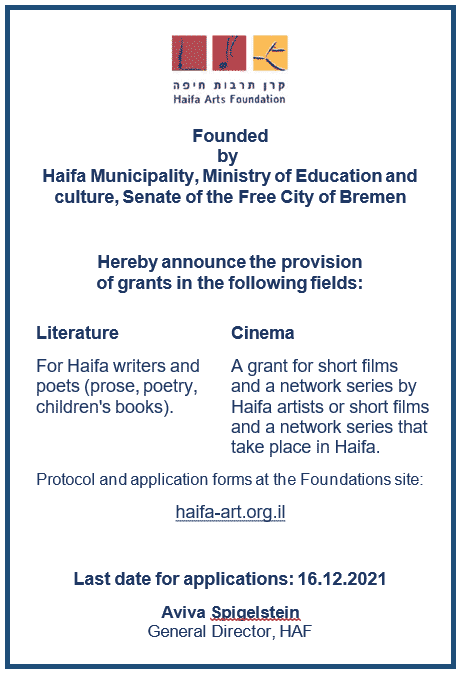 קרן תרבות חיפה
Haifa Arts Foundation

Founded
by
Haifa Municipality, Ministry of Education and culture, Senate of the Free City of Bremen

Hereby announce the provision of grants in the following fields:

Literature

For Haifa writers and poets (prose, poetry, children's books).

Cinema

A grant for short films and a network series by Haifa artists or short films and a network series that take place in Haifa.

Protocol and application forms at the Foundations site:

haifa-art.org.il

Last date for applications: 16.12.2021

Aviva Spigelstein
General Director, HAF